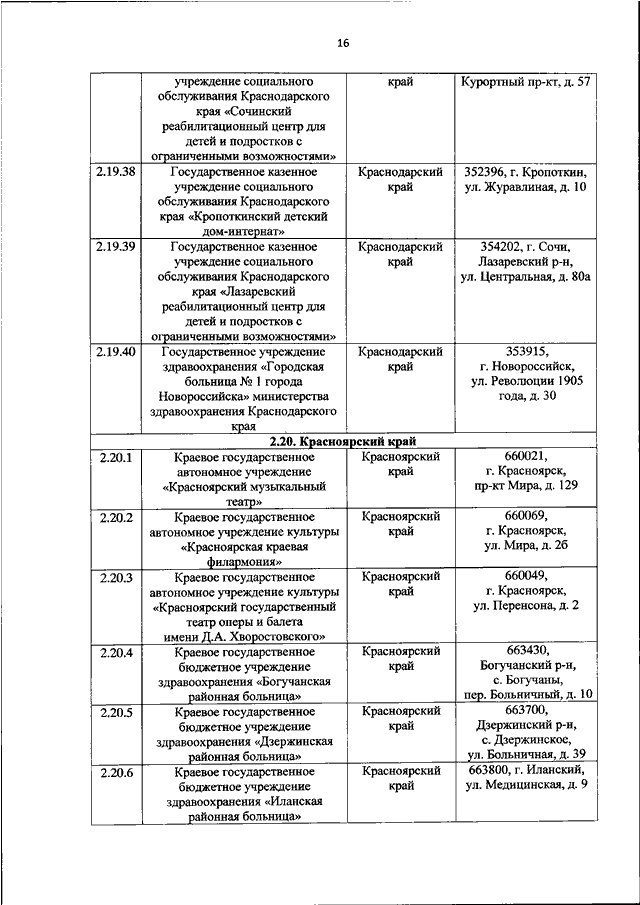 16

|  |  |  |  |
|---|---|---|---|
|  | учреждение социального обслуживания Краснодарского края «Сочинский реабилитационный центр для детей и подростков с ограниченными возможностями» | край | Курортный пр-кт, д. 57 |
| 2.19.38 | Государственное казенное учреждение социального обслуживания Краснодарского края «Кропоткинский детский дом-интернат» | Краснодарский край | 352396, г. Кропоткин, ул. Журавлиная, д. 10 |
| 2.19.39 | Государственное казенное учреждение социального обслуживания Краснодарского края «Лазаревский реабилитационный центр для детей и подростков с ограниченными возможностями» | Краснодарский край | 354202, г. Сочи, Лазаревский р-н, ул. Центральная, д. 80а |
| 2.19.40 | Государственное учреждение здравоохранения «Городская больница № 1 города Новороссийска» министерства здравоохранения Краснодарского края | Краснодарский край | 353915, г. Новороссийск, ул. Революции 1905 года, д. 30 |
| 2.20. Красноярский край |  |  |  |
| 2.20.1 | Краевое государственное автономное учреждение «Красноярский музыкальный театр» | Красноярский край | 660021, г. Красноярск, пр-кт Мира, д. 129 |
| 2.20.2 | Краевое государственное автономное учреждение культуры «Красноярская краевая филармония» | Красноярский край | 660069, г. Красноярск, ул. Мира, д. 2б |
| 2.20.3 | Краевое государственное автономное учреждение культуры «Красноярский государственный театр оперы и балета имени Д.А. Хворостовского» | Красноярский край | 660049, г. Красноярск, ул. Перенсона, д. 2 |
| 2.20.4 | Краевое государственное бюджетное учреждение здравоохранения «Богучанская районная больница» | Красноярский край | 663430, Богучанский р-н, с. Богучаны, пер. Больничный, д. 10 |
| 2.20.5 | Краевое государственное бюджетное учреждение здравоохранения «Дзержинская районная больница» | Красноярский край | 663700, Дзержинский р-н, с. Дзержинское, ул. Больничная, д. 39 |
| 2.20.6 | Краевое государственное бюджетное учреждение здравоохранения «Иланская районная больница» | Красноярский край | 663800, г. Иланский, ул. Медицинская, д. 9 |